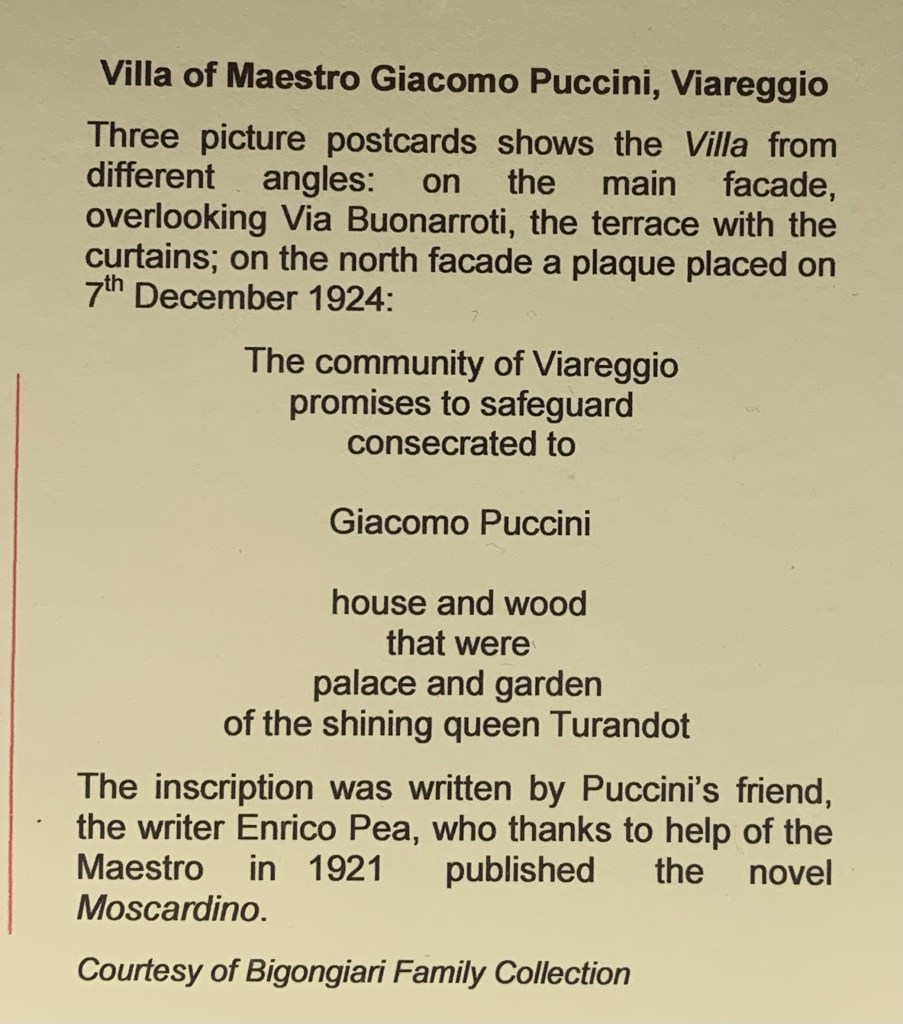 Villa of Maestro Giacomo Puccini, Viareggio

Three picture postcards shows the Villa from different angles: on the main facade, overlooking Via Buonarroti, the terrace with the curtains; on the north facade a plaque placed on 7th December 1924:

The community of Viareggio
promises to safeguard
consecrated to

Giacomo Puccini

house and wood
that were
palace and garden
of the shining queen Turandot

The inscription was written by Puccini's friend, the writer Enrico Pea, who thanks to help of the Maestro in 1921 published the novel Moscardino.

Courtesy of Bigongiari Family Collection